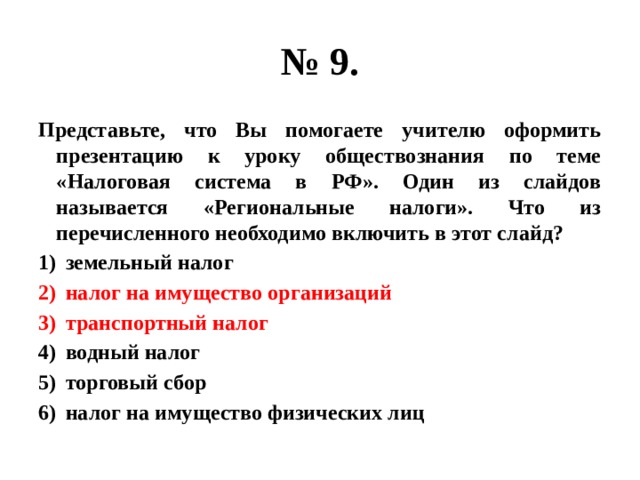 № 9.

Представьте, что Вы помогаете учителю оформить презентацию к уроку обществознания по теме «Налоговая система в РФ». Один из слайдов называется «Региональные налоги». Что из перечисленного необходимо включить в этот слайд?

1) земельный налог
2) налог на имущество организаций
3) транспортный налог
4) водный налог
5) торговый сбор
6) налог на имущество физических лиц